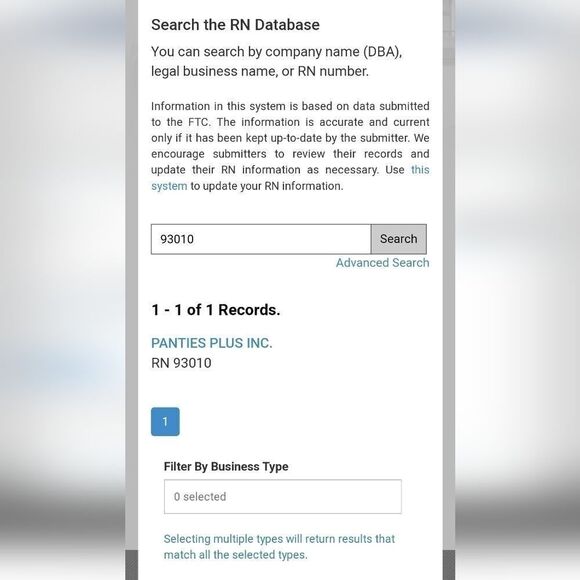 Search the RN Database

You can search by company name (DBA), legal business name, or RN number.

Information in this system is based on data submitted to the FTC. The information is accurate and current only if it has been kept up-to-date by the submitter. We encourage submitters to review their records and update their RN information as necessary. Use this system to update your RN information.

93010

Search

Advanced Search

1 - 1 of 1 Records.

PANTIES PLUS INC.
RN 93010

1

Filter By Business Type

0 selected

Selecting multiple types will return results that match all the selected types.